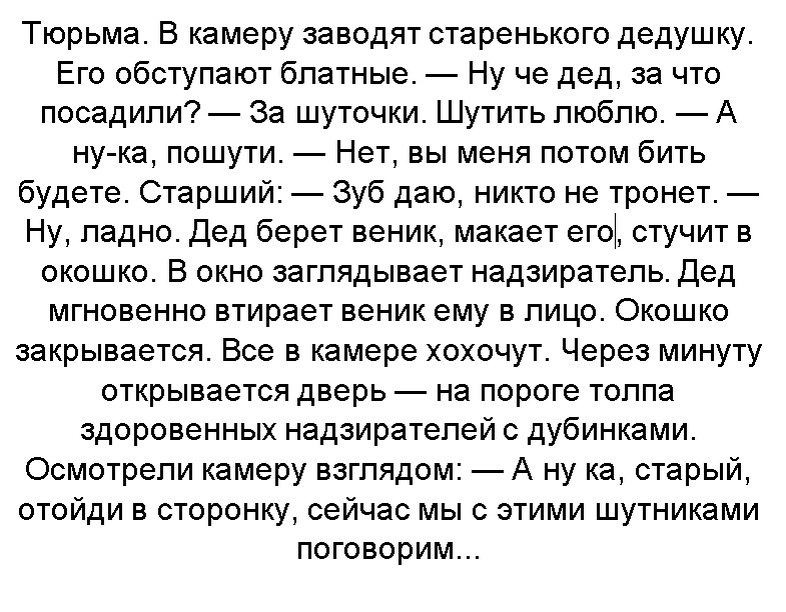 Тюрьма. В камеру заводят старенького дедушку. Его обступают блатные. — Ну че дед, за что посадили? — За шуточки. Шутить люблю. — А ну-ка, пошути. — Нет, вы меня потом бить будете. Старший: — Зуб даю, никто не тронет. — Ну, ладно. Дед берет веник, макает его, стучит в окошко. В окно заглядывает надзиратель. Дед мгновенно втирает веник ему в лицо. Окошко закрывается. Все в камере хохочут. Через минуту открывается дверь — на пороге толпа здоровенных надзирателей с дубинками. Осмотрели камеру взглядом: — А ну ка, старый, отойди в сторонку, сейчас мы с этими шутниками поговорим...